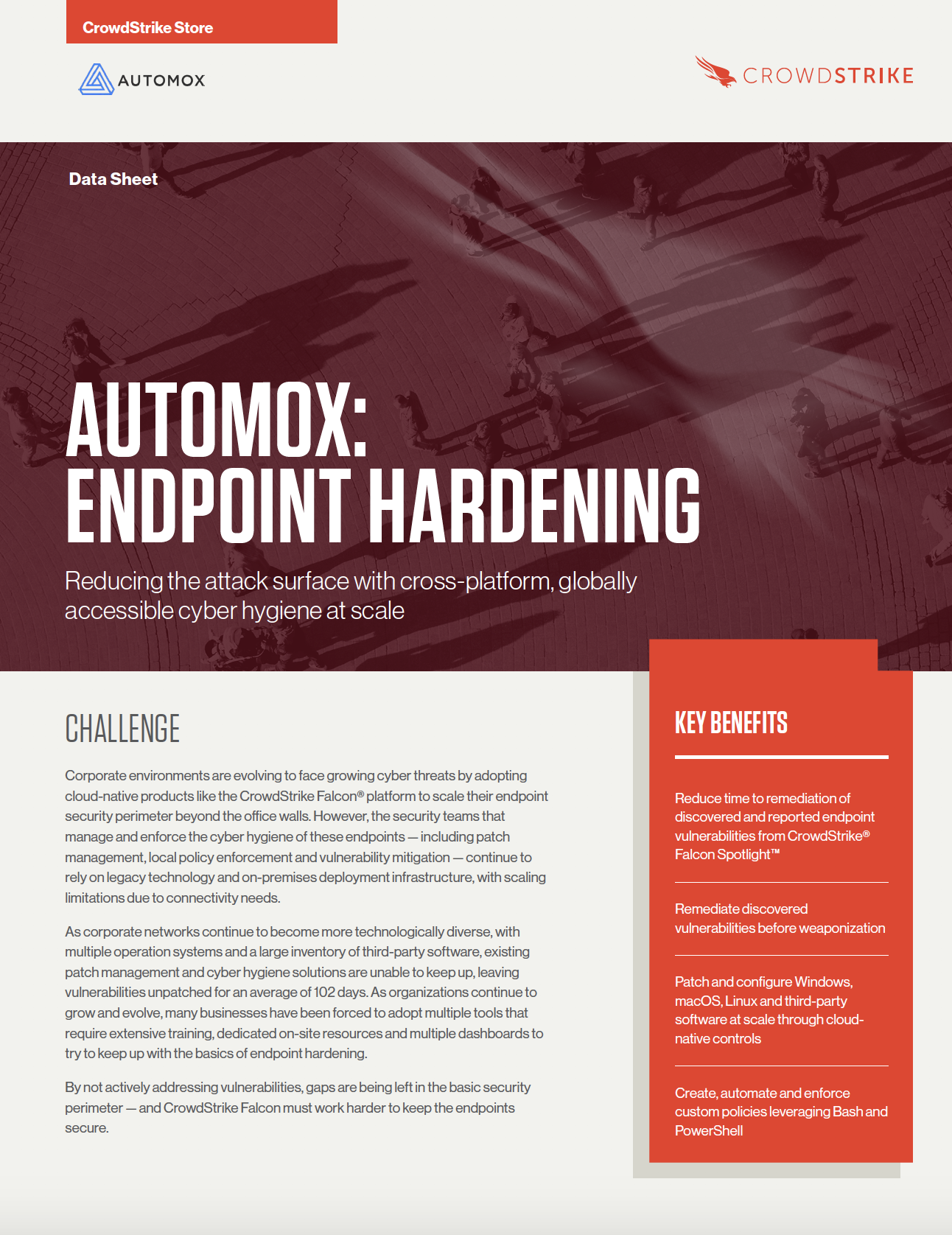 CrowdStrike Store

AUTOMOX

CROWDSTRIKE

Data Sheet

AUTOMOX: ENDPOINT HARDENING

Reducing the attack surface with cross-platform, globally accessible cyber hygiene at scale

CHALLENGE

Corporate environments are evolving to face growing cyber threats by adopting cloud-native products like the CrowdStrike Falcon® platform to scale their endpoint security perimeter beyond the office walls. However, the security teams that manage and enforce the cyber hygiene of these endpoints — including patch management, local policy enforcement and vulnerability mitigation — continue to rely on legacy technology and on-premises deployment infrastructure, with scaling limitations due to connectivity needs.

As corporate networks continue to become more technologically diverse, with multiple operation systems and a large inventory of third-party software, existing patch management and cyber hygiene solutions are unable to keep up, leaving vulnerabilities unpatched for an average of 102 days. As organizations continue to grow and evolve, many businesses have been forced to adopt multiple tools that require extensive training, dedicated on-site resources and multiple dashboards to try to keep up with the basics of endpoint hardening.

By not actively addressing vulnerabilities, gaps are being left in the basic security perimeter — and CrowdStrike Falcon must work harder to keep the endpoints secure.

KEY BENEFITS

Reduce time to remediation of discovered and reported endpoint vulnerabilities from CrowdStrike® Falcon Spotlight™

Remediate discovered vulnerabilities before weaponization

Patch and configure Windows, macOS, Linux and third-party software at scale through cloud-native controls

Create, automate and enforce custom policies leveraging Bash and PowerShell